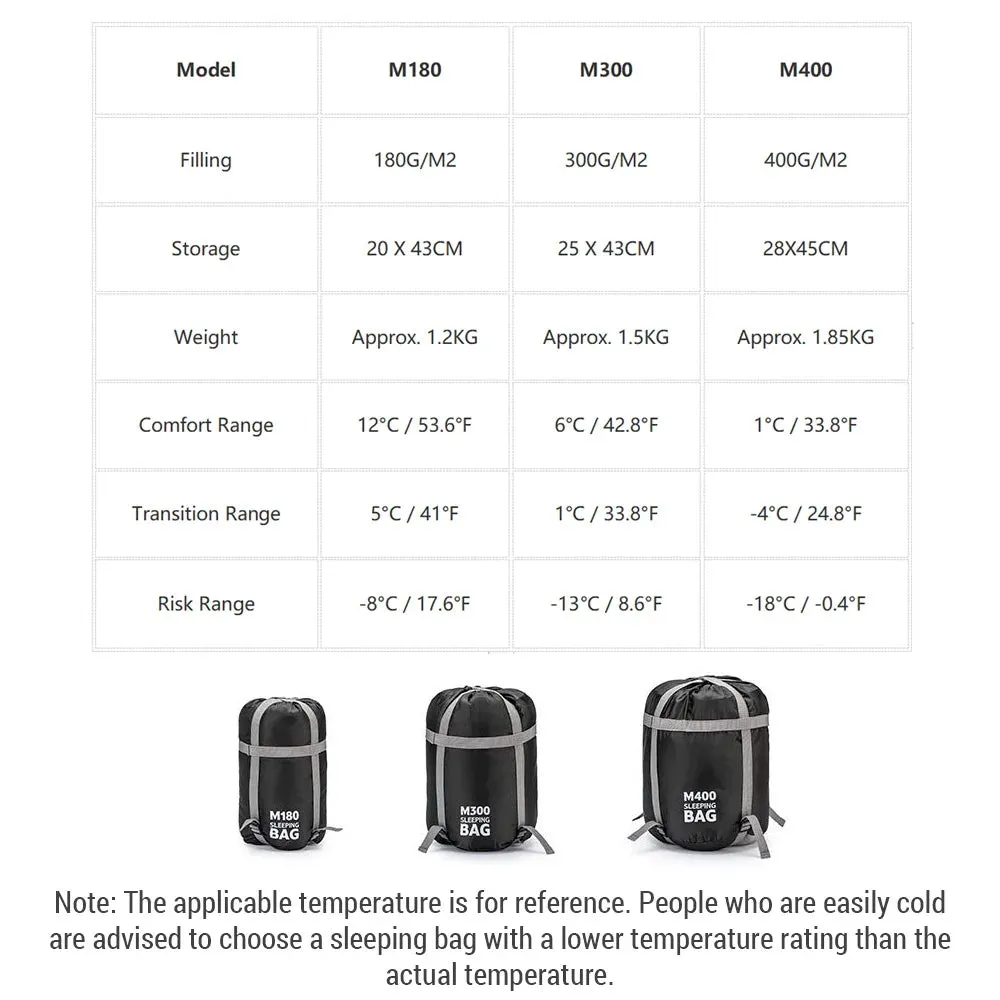 | Model | M180 | M300 | M400 |
|---|---|---|---|
| Filling | 180G/M2 | 300G/M2 | 400G/M2 |
| Storage | 20 X 43CM | 25 X 43CM | 28X45CM |
| Weight | Approx. 1.2KG | Approx. 1.5KG | Approx. 1.85KG |
| Comfort Range | 12°C / 53.6°F | 6°C / 42.8°F | 1°C / 33.8°F |
| Transition Range | 5°C / 41°F | 1°C / 33.8°F | -4°C / 24.8°F |
| Risk Range | -8°C / 17.6°F | -13°C / 8.6°F | -18°C / -0.4°F |

M180 SLEEPING BAG

M300 SLEEPING BAG

M400 SLEEPING BAG

Note: The applicable temperature is for reference. People who are easily cold are advised to choose a sleeping bag with a lower temperature rating than the actual temperature.